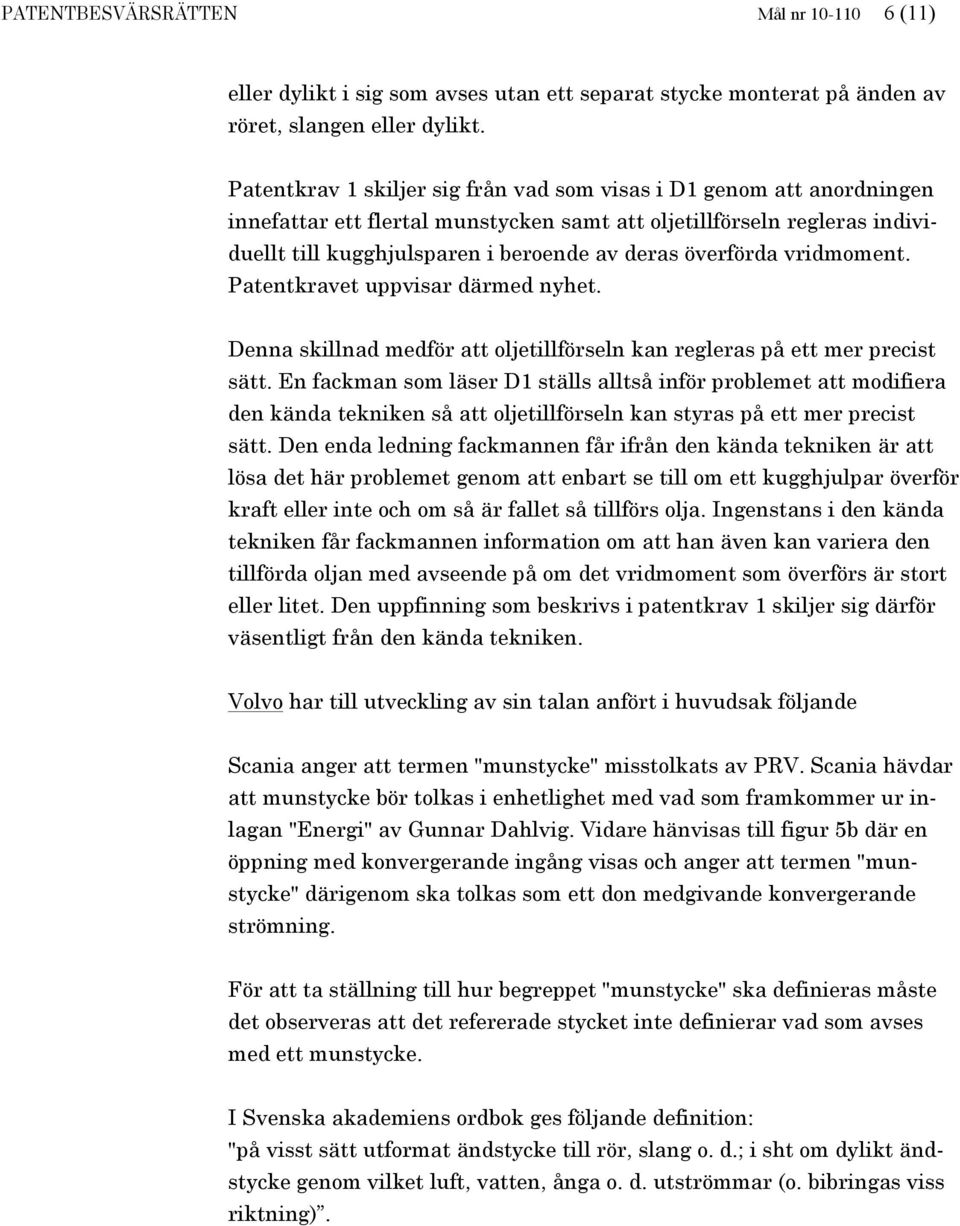 PATENTBESVÄRSRÄTTEN Mål nr 10-110 6 (11)

eller dylikt i sig som avses utan ett separat stycke monterat på änden av röret, slangen eller dylikt.

Patentkrav 1 skiljer sig från vad som visas i D1 genom att anordningen innefattar ett flertal munstycken samt att oljetillförseln regleras individuellt till kugghjulsparen i beroende av deras överförda vridmoment. Patentkravet uppvisar därmed nyhet.

Denna skillnad medför att oljetillförseln kan regleras på ett mer precist sätt. En fackman som läser D1 ställs alltså inför problemet att modifiera den kända tekniken så att oljetillförseln kan styras på ett mer precist sätt. Den enda ledning fackmannen får ifrån den kända tekniken är att lösa det här problemet genom att enbart se till om ett kugghjulpar överför kraft eller inte och om så är fallet så tillförs olja. Ingenstans i den kända tekniken får fackmannen information om att han även kan variera den tillförda oljan med avseende på om det vridmoment som överförs är stort eller litet. Den uppfinning som beskrivs i patentkrav 1 skiljer sig därför väsentligt från den kända tekniken.

Volvo har till utveckling av sin talan anfört i huvudsak följande

Scania anger att termen "munstycke" misstolkats av PRV. Scania hävdar att munstycke bör tolkas i enhetlighet med vad som framkommer ur inlagan "Energi" av Gunnar Dahlvig. Vidare hänvisas till figur 5b där en öppning med konvergerande ingång visas och anger att termen "munstycke" därigenom ska tolkas som ett don medgivande konvergerande strömning.

För att ta ställning till hur begreppet "munstycke" ska definieras måste det observeras att det refererade stycket inte definierar vad som avses med ett munstycke.

I Svenska akademiens ordbok ges följande definition:
"på visst sätt utformat ändstycke till rör, slang o. d.; i sht om dylikt ändstycke genom vilket luft, vatten, ånga o. d. utströmmar (o. bibringas viss riktning)".